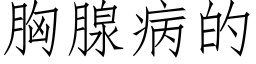 胸腺病的